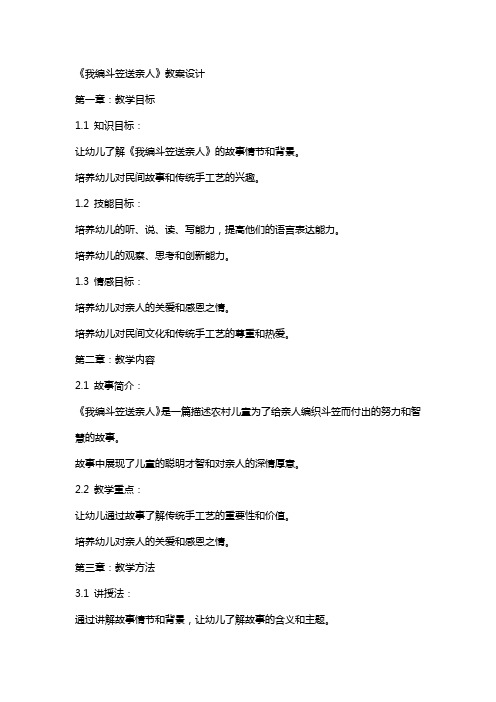 《我编斗笠送亲人》教案设计

第一章：教学目标

1.1 知识目标：

让幼儿了解《我编斗笠送亲人》的故事情节和背景。

培养幼儿对民间故事和传统手工艺的兴趣。

1.2 技能目标：

培养幼儿的听、说、读、写能力，提高他们的语言表达能力。

培养幼儿的观察、思考和创新能力。

1.3 情感目标：

培养幼儿对亲人的关爱和感恩之情。

培养幼儿对民间文化和传统手工艺的尊重和热爱。

第二章：教学内容

2.1 故事简介：

《我编斗笠送亲人》是一篇描述农村儿童为了给亲人编织斗笠而付出的努力和智慧的故事。

故事中展现了儿童的聪明才智和对亲人的深情厚意。

2.2 教学重点：

让幼儿通过故事了解传统手工艺的重要性和价值。

培养幼儿对亲人的关爱和感恩之情。

第三章：教学方法

3.1 讲授法：

通过讲解故事情节和背景，让幼儿了解故事的含义和主题。